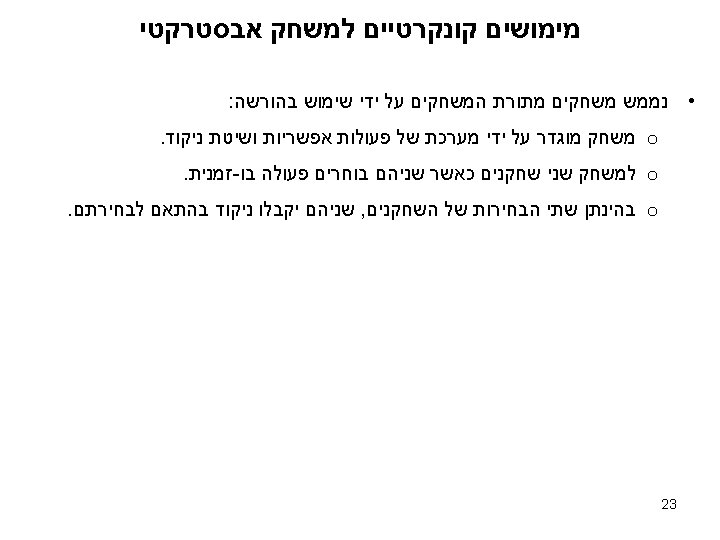 מימושים קונקרטיים למשחק אבסטרקטי

• נממש משחקים מתורת המשחקים על ידי שימוש בהורשה:

o משחק מוגדר על ידי מערכת של פעולות אפשריות ושיטת ניקוד.

o למשחק שני שחקנים כאשר שניהם בוחרים פעולה בו-זמנית.

o בהינתן שתי הבחירות של השחקנים, שניהם יקבלו ניקוד בהתאם לבחירתם.

23